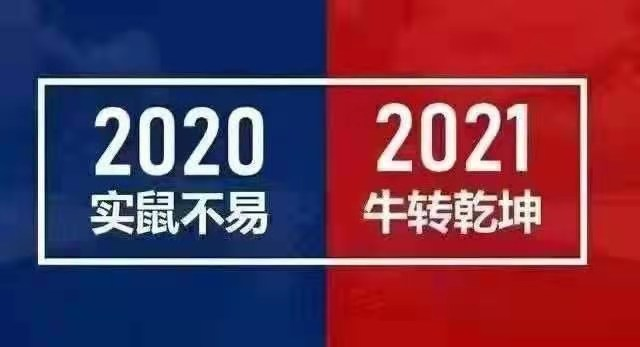 2020
实鼠不易

2021
牛转乾坤